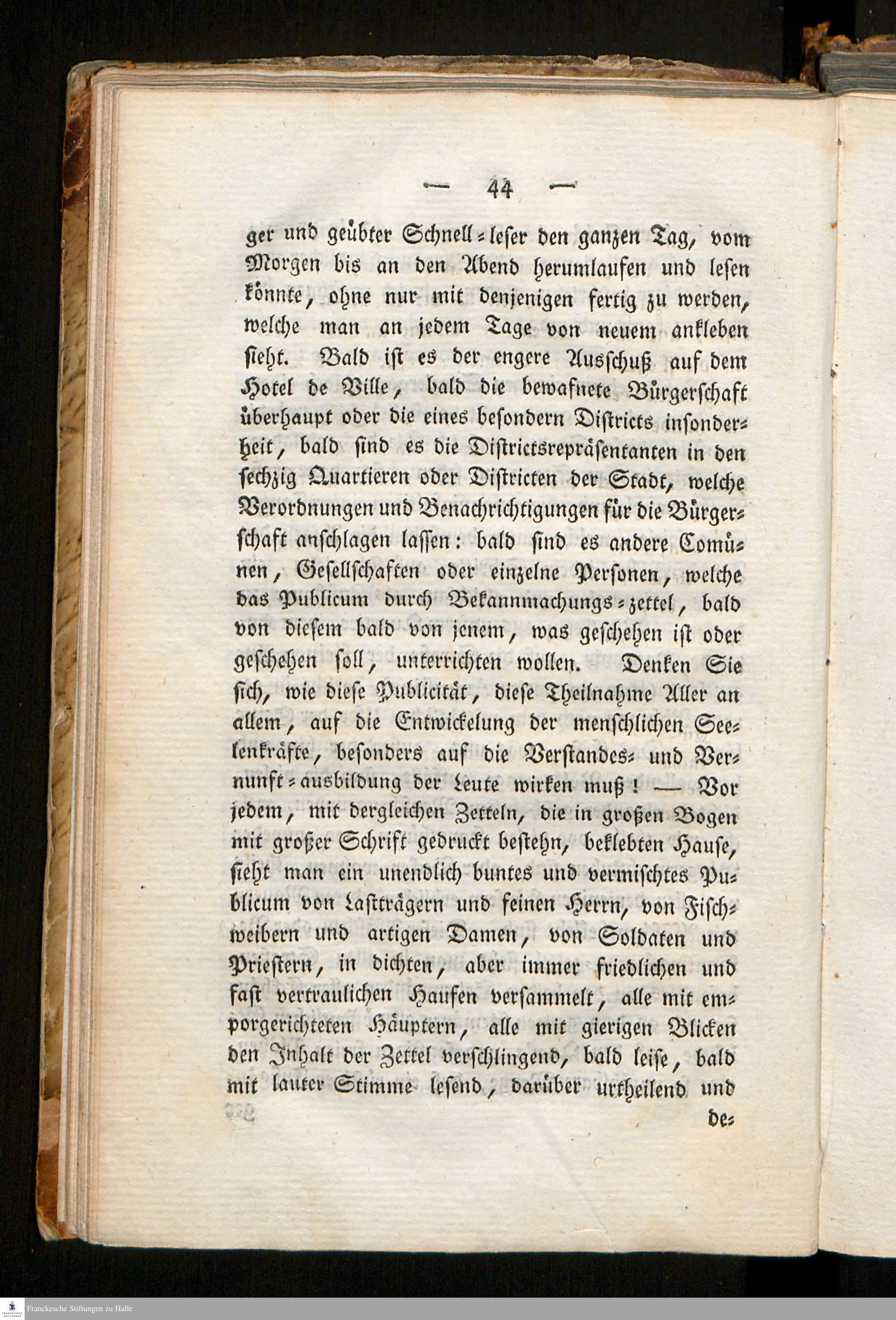 — 44 —

ger und geübter Schnell-leser den ganzen Tag, vom Morgen bis an den Abend herumlaufen und lesen könnte, ohne nur mit denjenigen fertig zu werden, welche man an jedem Tage von neuem ankleben sieht. Bald ist es der engere Ausschuß auf dem Hotel de Ville, bald die bewafnete Bürgerschaft überhaupt oder die eines besondern Districts insonderheit, bald sind es die Districtsrepräsentanten in den sechzig Quartieren oder Districten der Stadt, welche Verordnungen und Benachrichtigungen für die Bürgerschaft anschlagen lassen: bald sind es andere Comünen, Gesellschaften oder einzelne Personen, welche das Publicum durch Bekannmachungs-zettel, bald von diesem bald von jenem, was geschehen ist oder geschehen soll, unterrichten wollen. Denken Sie sich, wie diese Publicität, diese Theilnahme Aller an allem, auf die Entwickelung der menschlichen Seelenkräfte, besonders auf die Verstandes- und Vernunft-ausbildung der Leute wirken muß! — Vor jedem, mit dergleichen Zetteln, die in großen Bogen mit großer Schrift gedruckt bestehn, beklebten Hause, sieht man ein unendlich buntes und vermischtes Publicum von Lastträgern und feinen Herrn, von Fischweibern und artigen Damen, von Soldaten und Priestern, in dichten, aber immer friedlichen und fast vertraulichen Haufen versammelt, alle mit emporgerichteten Häuptern, alle mit gierigen Blicken den Inhalt der Zettel verschlingend, bald leise, bald mit lauter Stimme lesend, darüber urtheilend und de-

Franckesche Stiftungen zu Halle